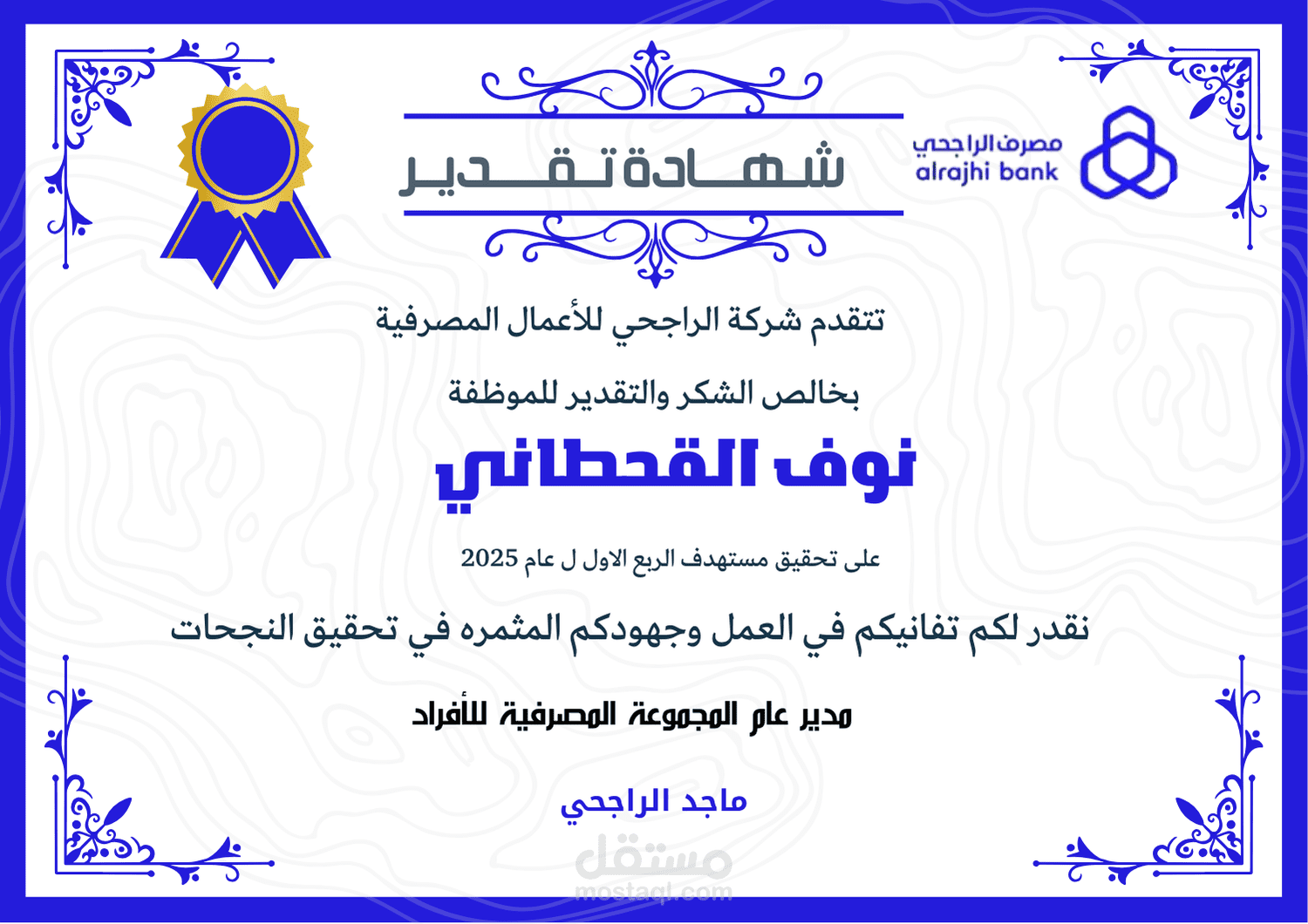 مصرف الراجحي
alrajhi bank

شهادة تقدير

تتقدم شركة الراجحي للأعمال المصرفية

بخالص الشكر والتقدير للموظفة

نوف القحطاني

على تحقيق مستهدف الربع الاول ل عام 2025

نقدر لكم تفانيكم في العمل وجهودكم المثمره في تحقيق النجحات

مدير عام المجموعة المصرفية للأفراد

ماجد الراجحي

مستقل
mostaql.com